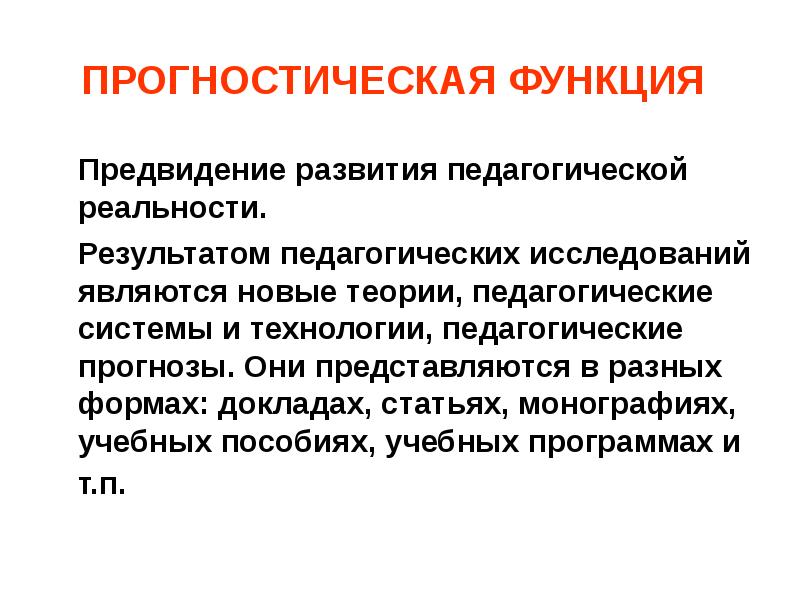 ПРОГНОСТИЧЕСКАЯ ФУНКЦИЯ

Предвидение развития педагогической реальности.

Результатом педагогических исследований являются новые теории, педагогические системы и технологии, педагогические прогнозы. Они представляются в разных формах: докладах, статьях, монографиях, учебных пособиях, учебных программах и т.п.